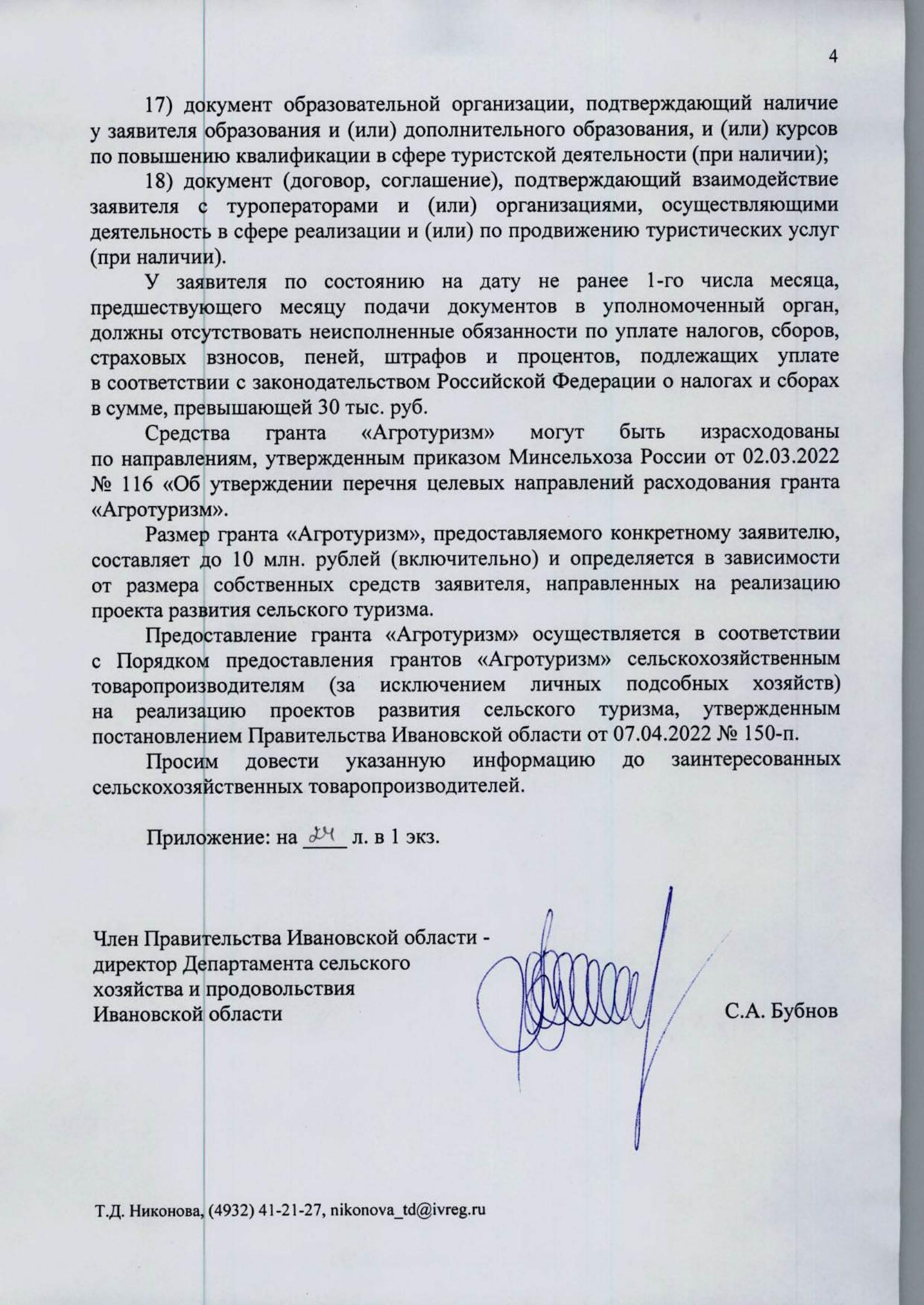 4

17) документ образовательной организации, подтверждающий наличие у заявителя образования и (или) дополнительного образования, и (или) курсов по повышению квалификации в сфере туристской деятельности (при наличии);

18) документ (договор, соглашение), подтверждающий взаимодействие заявителя с туроператорами и (или) организациями, осуществляющими деятельность в сфере реализации и (или) по продвижению туристических услуг (при наличии).

У заявителя по состоянию на дату не ранее 1-го числа месяца, предшествующего месяцу подачи документов в уполномоченный орган, должны отсутствовать неисполненные обязанности по уплате налогов, сборов, страховых взносов, пеней, штрафов и процентов, подлежащих уплате в соответствии с законодательством Российской Федерации о налогах и сборах в сумме, превышающей 30 тыс. руб.

Средства гранта «Агротуризм» могут быть израсходованы по направлениям, утвержденным приказом Минсельхоза России от 02.03.2022 № 116 «Об утверждении перечня целевых направлений расходования гранта «Агротуризм».

Размер гранта «Агротуризм», предоставляемого конкретному заявителю, составляет до 10 млн. рублей (включительно) и определяется в зависимости от размера собственных средств заявителя, направленных на реализацию проекта развития сельского туризма.

Предоставление гранта «Агротуризм» осуществляется в соответствии с Порядком предоставления грантов «Агротуризм» сельскохозяйственным товаропроизводителям (за исключением личных подсобных хозяйств) на реализацию проектов развития сельского туризма, утвержденным постановлением Правительства Ивановской области от 07.04.2022 № 150-п.

Просим довести указанную информацию до заинтересованных сельскохозяйственных товаропроизводителей.

Приложение: на 24 л. в 1 экз.

Член Правительства Ивановской области - директор Департамента сельского хозяйства и продовольствия Ивановской области

С.А. Бубнов

Т.Д. Никонова, (4932) 41-21-27, nikonova_td@ivreg.ru